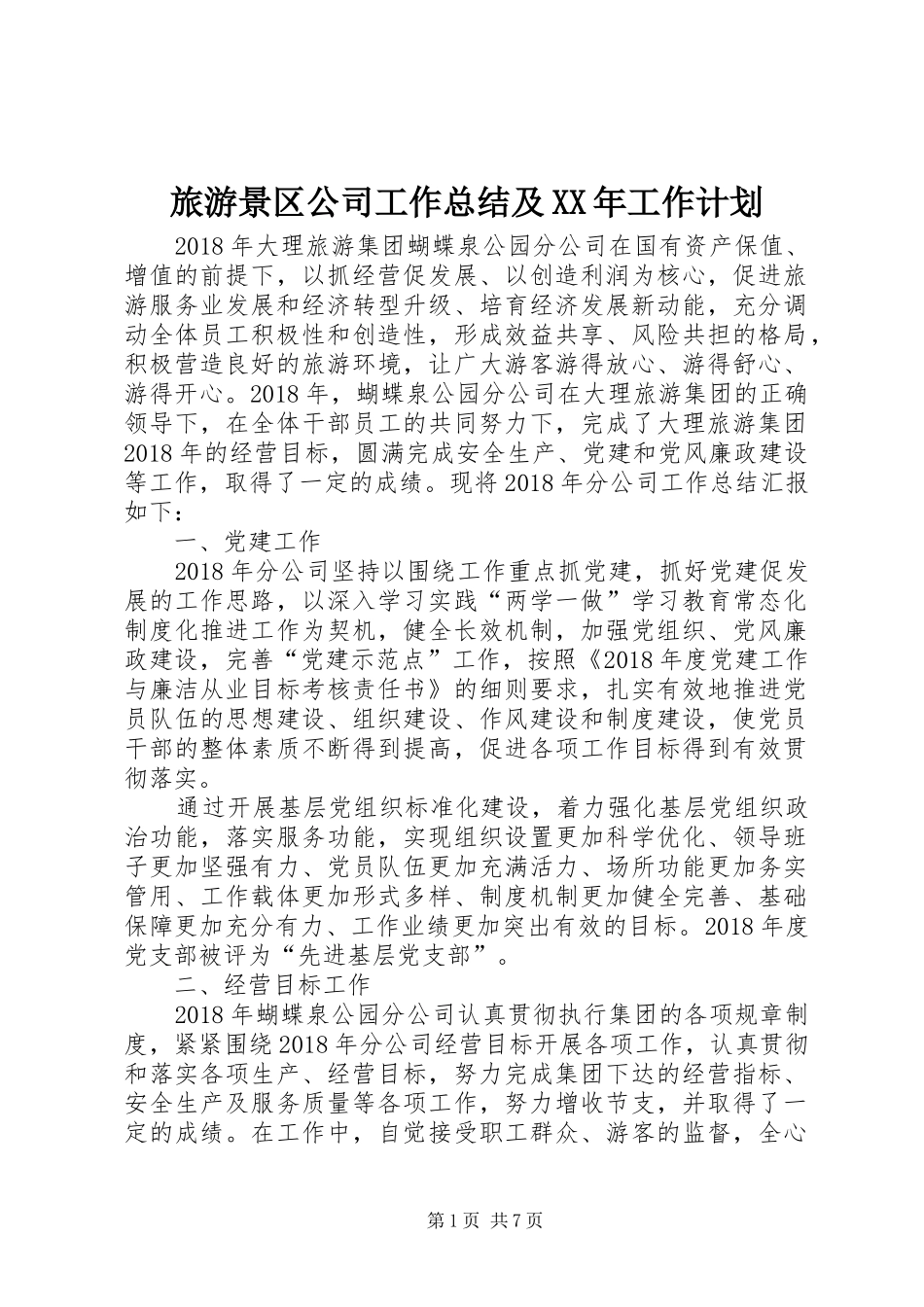 旅游景区公司工作总结及XX年工作计划

2018年大理旅游集团蝴蝶泉公园分公司在国有资产保值、增值的前提下，以抓经营促发展、以创造利润为核心，促进旅游服务业发展和经济转型升级、培育经济发展新动能，充分调动全体员工积极性和创造性，形成效益共享、风险共担的格局，积极营造良好的旅游环境，让广大游客游得放心、游得舒心、游得开心。2018年，蝴蝶泉公园分公司在大理旅游集团的正确领导下，在全体干部员工的共同努力下，完成了大理旅游集团2018年的经营目标，圆满完成安全生产、党建和党风廉政建设等工作，取得了一定的成绩。现将2018年分公司工作总结汇报如下：

一、党建工作

2018年分公司坚持以围绕工作重点抓党建，抓好党建促发展的工作思路，以深入学习实践“两学一做”学习教育常态化制度化推进工作为契机，健全长效机制，加强党组织、党风廉政建设，完善“党建示范点”工作，按照《2018年度党建工作与廉洁从业目标考核责任书》的细则要求，扎实有效地推进党员队伍的思想建设、组织建设、作风建设和制度建设，使党员干部的整体素质不断得到提高，促进各项工作目标得到有效贯彻落实。

通过开展基层党组织标准化建设，着力强化基层党组织政治功能，落实服务功能，实现组织设置更加科学优化、领导班子更加坚强有力、党员队伍更加充满活力、场所功能更加务实管用、工作载体更加形式多样、制度机制更加健全完善、基础保障更加充分有力、工作业绩更加突出有效的目标。2018年度党支部被评为“先进基层党支部”。

二、经营目标工作

2018年蝴蝶泉公园分公司认真贯彻执行集团的各项规章制度，紧紧围绕2018年分公司经营目标开展各项工作，认真贯彻和落实各项生产、经营目标，努力完成集团下达的经营指标、安全生产及服务质量等各项工作，努力增收节支，并取得了一定的成绩。在工作中，自觉接受职工群众、游客的监督，全心

第1页 共7页